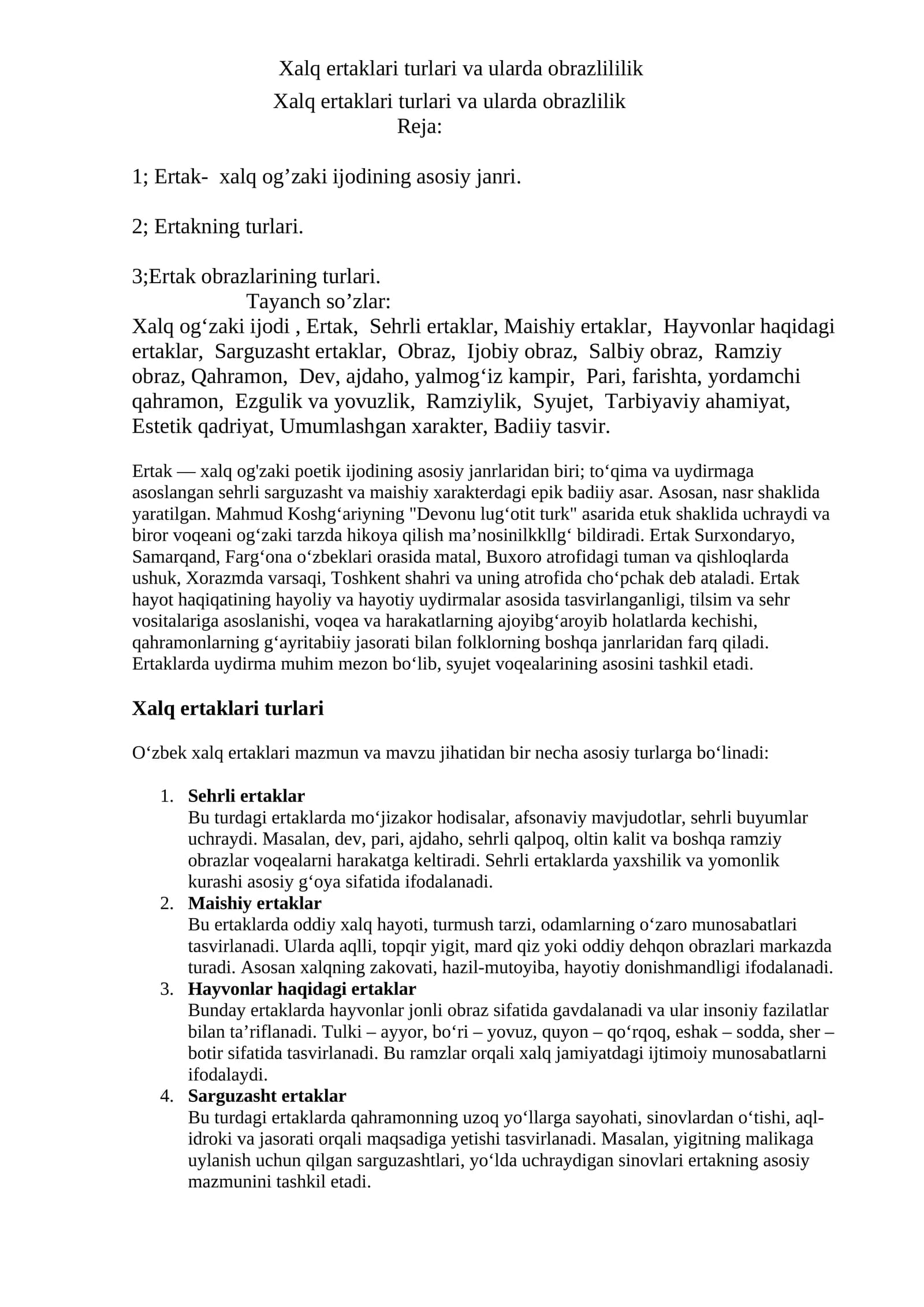 Xalq ertaklari turlari va ularda obrazlililik

Xalq ertaklari turlari va ularda obrazlilik
Reja:

1; Ertak- xalq og'zaki ijodining asosiy janri.

2; Ertakning turlari.

3;Ertak obrazlarining turlari.

Tayanch so'zlar:

Xalq og'zaki ijodi , Ertak, Sehrli ertaklar, Maishiy ertaklar, Hayvonlar haqidagi ertaklar, Sarguzasht ertaklar, Obraz, Ijobiy obraz, Salbiy obraz, Ramziy obraz, Qahramon, Dev, ajdaho, yalmog'iz kampir, Pari, farishta, yordamchi qahramon, Ezgulik va yovuzlik, Ramziylik, Syujet, Tarbiyaviy ahamiyat, Estetik qadriyat, Umumlashgan xarakter, Badiiy tasvir.

Ertak — xalq og'zaki poetik ijodining asosiy janrlaridan biri; to'qima va uydirmaga asoslangan sehrli sarguzasht va maishiy xarakterdagi epik badiiy asar. Asosan, nasr shaklida yaratilgan. Mahmud Koshg'ariyning "Devonu lug'otit turk" asarida etuk shaklida uchraydi va biror voqeani og'zaki tarzda hikoya qilish ma'nosinilkkllg' bildiradi. Ertak Surxondaryo, Samarqand, Farg'ona o'zbeklari orasida matal, Buxoro atrofidagi tuman va qishloqlarda ushuk, Xorazmda varsaqi, Toshkent shahri va uning atrofida cho'pchak deb ataladi. Ertak hayot haqiqatining hayoliy va hayotiy uydirmalar asosida tasvirlanganligi, tilsim va sehr vositalariga asoslanishi, voqea va harakatlarning ajoyibg'aroyib holatlarda kechishi, qahramonlarning g'ayritabiiy jasorati bilan folklorning boshqa janrlaridan farq qiladi. Ertaklarda uydirma muhim mezon bo'lib, syujet voqealarining asosini tashkil etadi.

Xalq ertaklari turlari

O'zbek xalq ertaklari mazmun va mavzu jihatidan bir necha asosiy turlarga bo'linadi:

1. Sehrli ertaklar
Bu turdagi ertaklarda mo'jizakor hodisalar, afsonaviy mavjudotlar, sehrli buyumlar uchraydi. Masalan, dev, pari, ajdaho, sehrli qalpoq, oltin kalit va boshqa ramziy obrazlar voqealarni harakatga keltiradi. Sehrli ertaklarda yaxshilik va yomonlik kurashi asosiy g'oya sifatida ifodalanadi.
2. Maishiy ertaklar
Bu ertaklarda oddiy xalq hayoti, turmush tarzi, odamlarning o'zaro munosabatlari tasvirlanadi. Ularda aqlli, topqir yigit, mard qiz yoki oddiy dehqon obrazlari markazda turadi. Asosan xalqning zakovati, hazil-mutoyiba, hayotiy donishmandligi ifodalanadi.
3. Hayvonlar haqidagi ertaklar
Bunday ertaklarda hayvonlar jonli obraz sifatida gavdalanadi va ular insoniy fazilatlar bilan ta'riflanadi. Tulki – ayyor, bo'ri – yovuz, quyon – qo'rqoq, eshak – sodda, sher – botir sifatida tasvirlanadi. Bu ramzlar orqali xalq jamiyatdagi ijtimoiy munosabatlarni ifodalaydi.
4. Sarguzasht ertaklar
Bu turdagi ertaklarda qahramonning uzoq yo'llarga sayohati, sinovlardan o'tishi, aql-idroki va jasorati orqali maqsadiga yetishi tasvirlanadi. Masalan, yigitning malikaga uylanish uchun qilgan sarguzashtlari, yo'lda uchraydigan sinovlari ertakning asosiy mazmunini tashkil etadi.